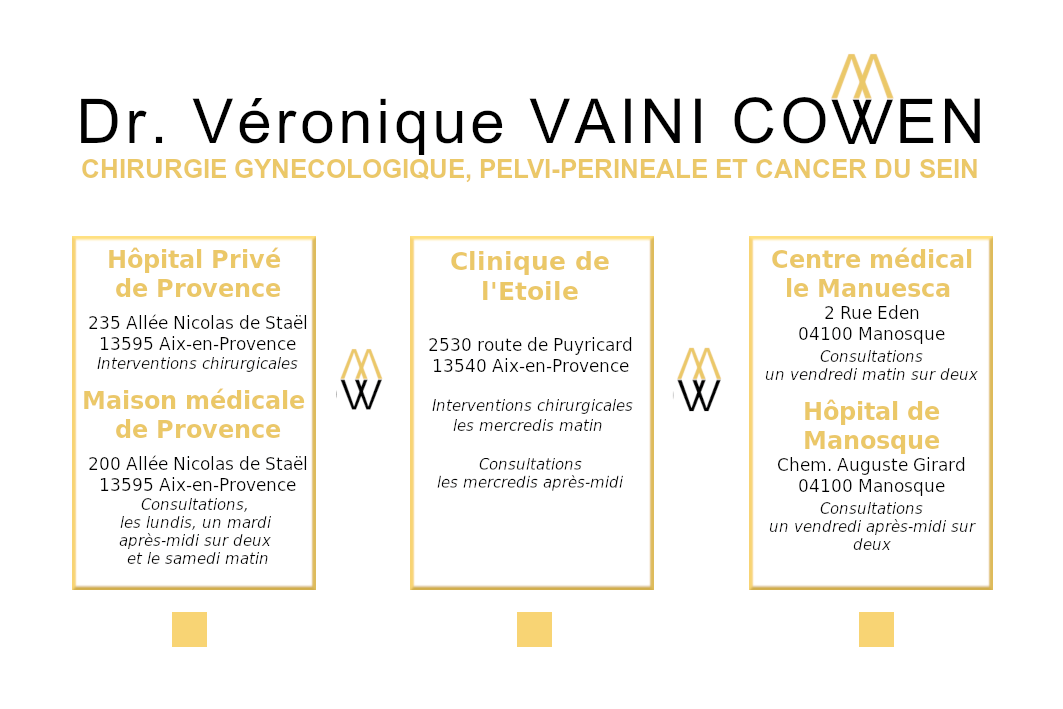 Dr. Véronique VAINI COWEN
CHIRURGIE GYNECOLOGIQUE, PELVI-PERINEALE ET CANCER DU SEIN

Hôpital Privé de Provence
235 Allée Nicolas de Staël
13595 Aix-en-Provence
Interventions chirurgicales

Maison médicale de Provence
200 Allée Nicolas de Staël
13595 Aix-en-Provence
Consultations, les lundis, un mardi après-midi sur deux et le samedi matin

Clinique de l'Etoile
2530 route de Puyricard
13540 Aix-en-Provence

Interventions chirurgicales les mercredis matin

Consultations les mercredis après-midi

Centre médical le Manuesca
2 Rue Eden
04100 Manosque
Consultations un vendredi matin sur deux

Hôpital de Manosque
Chem. Auguste Girard
04100 Manosque
Consultations un vendredi après-midi sur deux